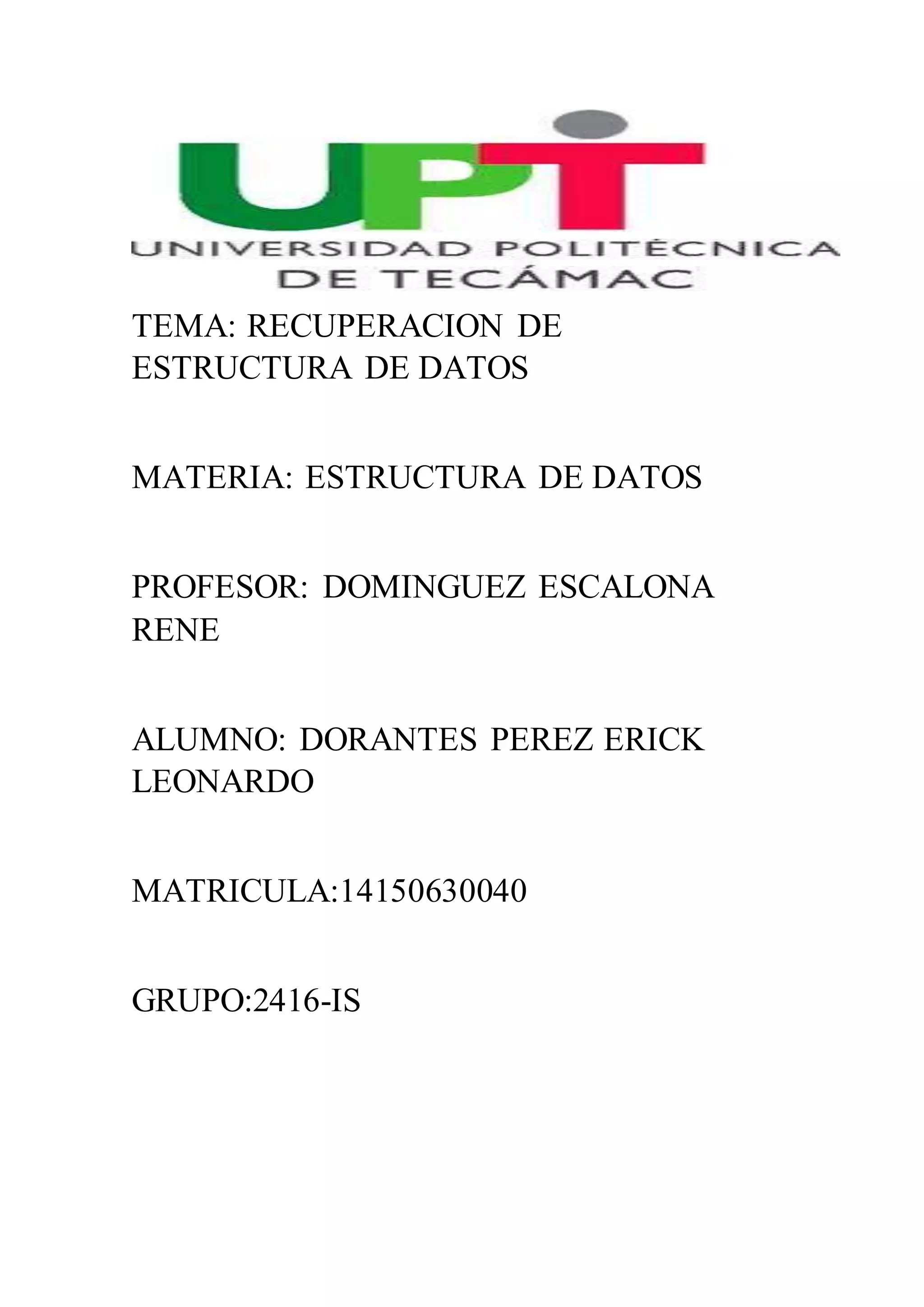 UPT
UNIVERSIDAD POLITÉCNICA
DE TECÁMAC

TEMA: RECUPERACION DE ESTRUCTURA DE DATOS

MATERIA: ESTRUCTURA DE DATOS

PROFESOR: DOMINGUEZ ESCALONA RENE

ALUMNO: DORANTES PEREZ ERICK LEONARDO

MATRICULA:14150630040

GRUPO:2416-IS